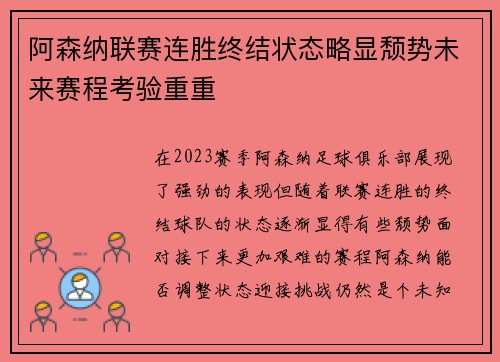 阿森纳联赛连胜终结状态略显颓势未来赛程考验重重

在2023赛季阿森纳足球俱乐部展现了强劲的表现但随着联赛连胜的终结球队的状态逐渐显得有些颓势面对接下来更加艰难的赛程阿森纳能否调整状态迎接挑战仍然是个未知